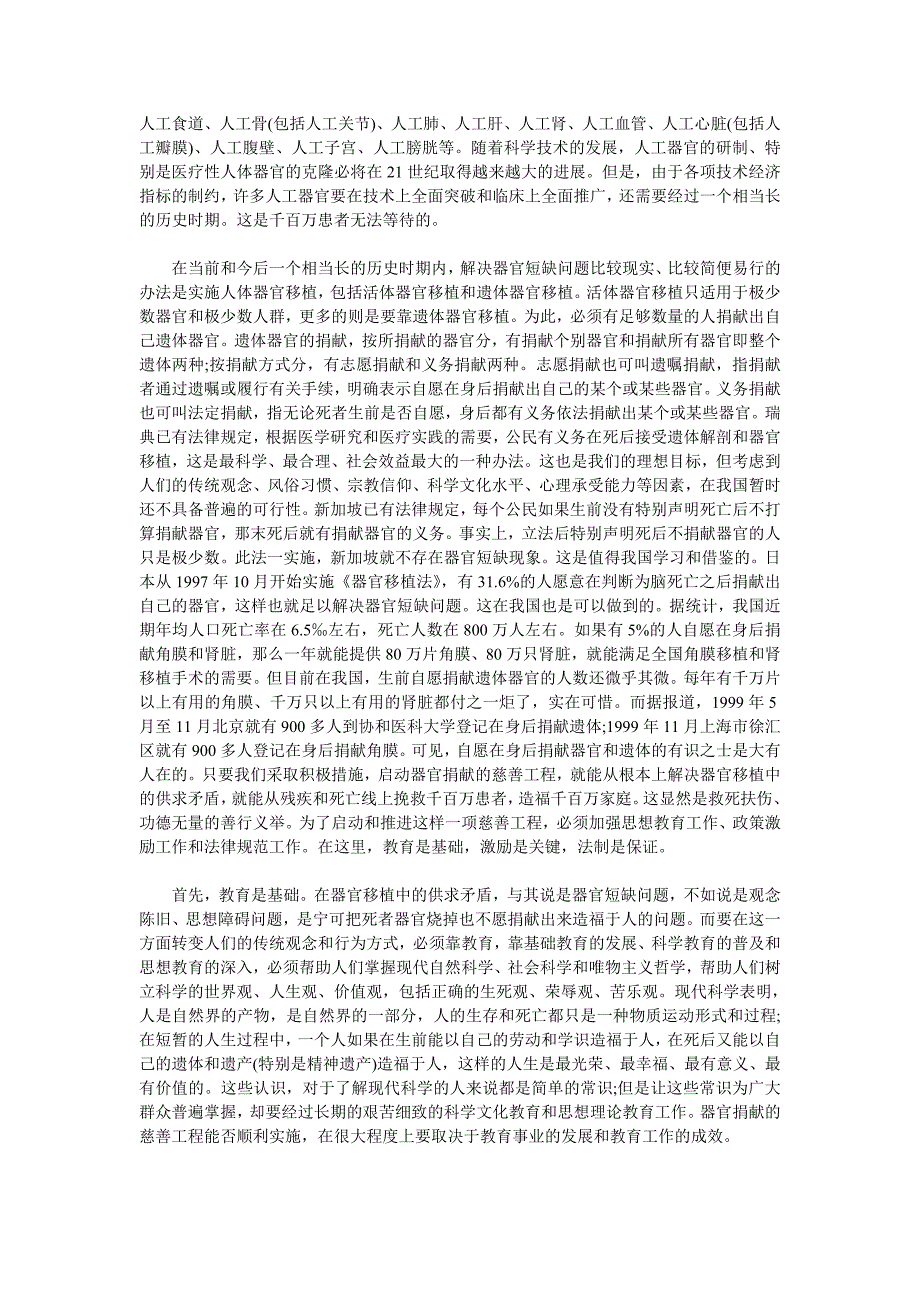 人工食道、人工骨(包括人工关节)、人工肺、人工肝、人工肾、人工血管、人工心脏(包括人工瓣膜)、人工腹壁、人工子宫、人工膀胱等。随着科学技术的发展，人工器官的研制、特别是医疗性人体器官的克隆必将在 21 世纪取得越来越大的进展。但是，由于各项技术经济指标的制约，许多人工器官要在技术上全面突破和临床上全面推广，还需要经过一个相当长的历史时期。这是千百万患者无法等待的。

在当前和今后一个相当长的历史时期内，解决器官短缺问题比较现实、比较简便易行的办法是实施人体器官移植，包括活体器官移植和遗体器官移植。活体器官移植只适用于极少数器官和极少数人群，更多的则是要靠遗体器官移植。为此，必须有足够数量的人捐献出自己遗体器官。遗体器官的捐献，按所捐献的器官分，有捐献个别器官和捐献所有器官即整个遗体两种;按捐献方式分，有志愿捐献和义务捐献两种。志愿捐献也可叫遗嘱捐献，指捐献者通过遗嘱或履行有关手续，明确表示自愿在身后捐献出自己的某个或某些器官。义务捐献也可叫法定捐献，指无论死者生前是否自愿，身后都有义务依法捐献出某个或某些器官。瑞典已有法律规定，根据医学研究和医疗实践的需要，公民有义务在死后接受遗体解剖和器官移植，这是最科学、最合理、社会效益最大的一种办法。这也是我们的理想目标，但考虑到人们的传统观念、风俗习惯、宗教信仰、科学文化水平、心理承受能力等因素，在我国暂时还不具备普遍的可行性。新加坡已有法律规定，每个公民如果生前没有特别声明死亡后不打算捐献器官，那末死后就有捐献器官的义务。事实上，立法后特别声明死后不捐献器官的人只是极少数。此法一实施，新加坡就不存在器官短缺现象。这是值得我国学习和借鉴的。日本从 1997 年 10 月开始实施《器官移植法》，有 31.6%的人愿意在判断为脑死亡之后捐献出自己的器官，这样也就足以解决器官短缺问题。这在我国也是可以做到的。据统计，我国近期年均人口死亡率在 6.5‰左右，死亡人数在 800 万人左右。如果有 5%的人自愿在身后捐献角膜和肾脏，那么一年就能提供 80 万片角膜、80 万只肾脏，就能满足全国角膜移植和肾移植手术的需要。但目前在我国，生前自愿捐献遗体器官的人数还微乎其微。每年有千万片以上有用的角膜、千万只以上有用的肾脏都付之一炬了，实在可惜。而据报道，1999 年 5 月至 11 月北京就有 900 多人到协和医科大学登记在身后捐献遗体;1999 年 11 月上海市徐汇区就有 900 多人登记在身后捐献角膜。可见，自愿在身后捐献器官和遗体的有识之士是大有人在的。只要我们采取积极措施，启动器官捐献的慈善工程，就能从根本上解决器官移植中的供求矛盾，就能从残疾和死亡线上挽救千百万患者，造福千百万家庭。这显然是救死扶伤、功德无量的善行义举。为了启动和推进这样一项慈善工程，必须加强思想教育工作、政策激励工作和法律规范工作。在这里，教育是基础，激励是关键，法制是保证。

首先，教育是基础。在器官移植中的供求矛盾，与其说是器官短缺问题，不如说是观念陈旧、思想障碍问题，是宁可把死者器官烧掉也不愿捐献出来造福于人的问题。而要在这一方面转变人们的传统观念和行为方式，必须靠教育，靠基础教育的发展、科学教育的普及和思想教育的深入，必须帮助人们掌握现代自然科学、社会科学和唯物主义哲学，帮助人们树立科学的世界观、人生观、价值观，包括正确的生死观、荣辱观、苦乐观。现代科学表明，人是自然界的产物，是自然界的一部分，人的生存和死亡都只是一种物质运动形式和过程;在短暂的人生过程中，一个人如果在生前能以自己的劳动和学识造福于人，在死后又能以自己的遗体和遗产(特别是精神遗产)造福于人，这样的人生是最光荣、最幸福、最有意义、最有价值的。这些认识，对于了解现代科学的人来说都是简单的常识;但是让这些常识为广大群众普遍掌握，却要经过长期的艰苦细致的科学文化教育和思想理论教育工作。器官捐献的慈善工程能否顺利实施，在很大程度上要取决于教育事业的发展和教育工作的成效。